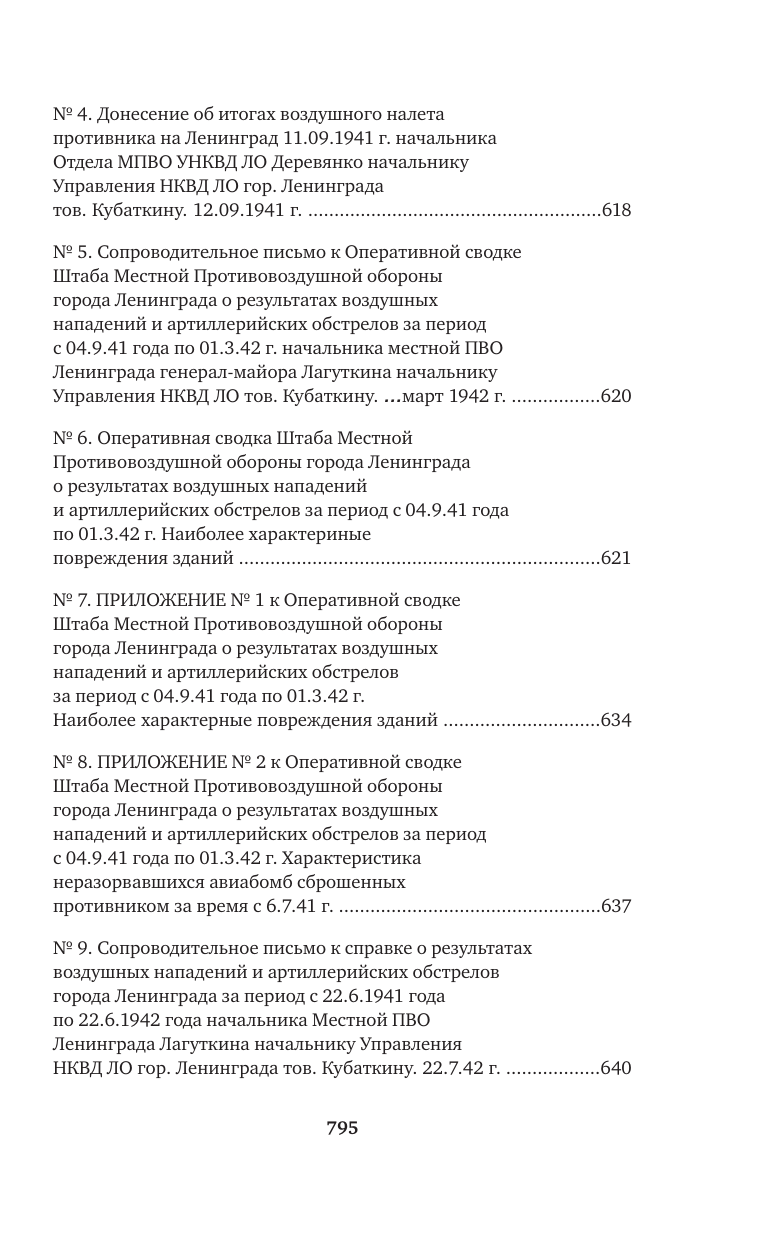 № 4. Донесение об итогах воздушного налета противника на Ленинград 11.09.1941 г. начальника Отдела МПВО УНКВД ЛО Деревянко начальнику Управления НКВД ЛО гор. Ленинграда тов. Кубаткину. 12.09.1941 г. ........................................................618

№ 5. Сопроводительное письмо к Оперативной сводке Штаба Местной Противовоздушной обороны города Ленинграда о результатах воздушных нападений и артиллерийских обстрелов за период с 04.9.41 года по 01.3.42 г. начальника местной ПВО Ленинграда генерал-майора Лагуткина начальнику Управления НКВД ЛО тов. Кубаткину. …март 1942 г. .................620

№ 6. Оперативная сводка Штаба Местной Противовоздушной обороны города Ленинграда о результатах воздушных нападений и артиллерийских обстрелов за период с 04.9.41 года по 01.3.42 г. Наиболее характериные повреждения зданий .....................................................................621

№ 7. ПРИЛОЖЕНИЕ № 1 к Оперативной сводке Штаба Местной Противовоздушной обороны города Ленинграда о результатах воздушных нападений и артиллерийских обстрелов за период с 04.9.41 года по 01.3.42 г. Наиболее характерные повреждения зданий ..............................634

№ 8. ПРИЛОЖЕНИЕ № 2 к Оперативной сводке Штаба Местной Противовоздушной обороны города Ленинграда о результатах воздушных нападений и артиллерийских обстрелов за период с 04.9.41 года по 01.3.42 г. Характеристика неразорвавшихся авиабомб сброшенных противником за время с 6.7.41 г. ..................................................637

№ 9. Сопроводительное письмо к справке о результатах воздушных нападений и артиллерийских обстрелов города Ленинграда за период с 22.6.1941 года по 22.6.1942 года начальника Местной ПВО Ленинграда Лагуткина начальнику Управления НКВД ЛО гор. Ленинграда тов. Кубаткину. 22.7.42 г. ..................640

795